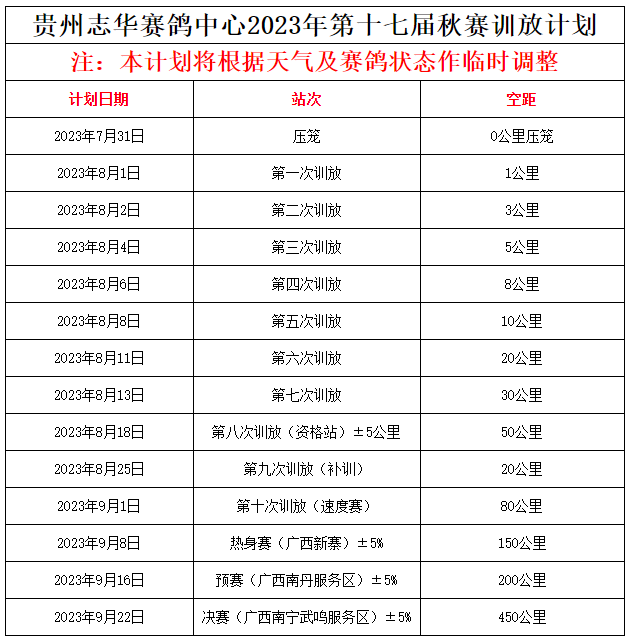 贵州志华赛鸽中心2023年第十七届秋赛训放计划

注：本计划将根据天气及赛鸽状态作临时调整

| 计划日期 | 站次 | 空距 |
|---|---|---|
| 2023年7月31日 | 压笼 | 0公里压笼 |
| 2023年8月1日 | 第一次训放 | 1公里 |
| 2023年8月2日 | 第二次训放 | 3公里 |
| 2023年8月4日 | 第三次训放 | 5公里 |
| 2023年8月6日 | 第四次训放 | 8公里 |
| 2023年8月8日 | 第五次训放 | 10公里 |
| 2023年8月11日 | 第六次训放 | 20公里 |
| 2023年8月13日 | 第七次训放 | 30公里 |
| 2023年8月18日 | 第八次训放（资格站）±5公里 | 50公里 |
| 2023年8月25日 | 第九次训放（补训） | 20公里 |
| 2023年9月1日 | 第十次训放（速度赛） | 80公里 |
| 2023年9月8日 | 热身赛（广西新寨）±5% | 150公里 |
| 2023年9月16日 | 预赛（广西南丹服务区）±5% | 200公里 |
| 2023年9月22日 | 决赛（广西南宁武鸣服务区）±5% | 450公里 |